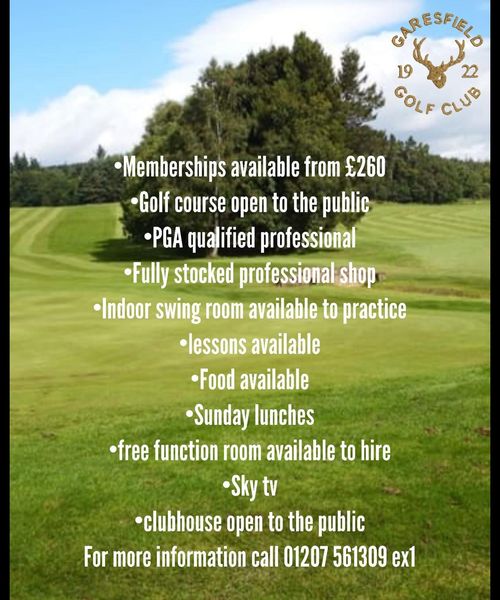 GARESFIELD
19 22
GOLF CLUB

•Memberships available from £260
•Golf course open to the public
•PGA qualified professional
•Fully stocked professional shop
•Indoor swing room available to practice
•lessons available
•Food available
•Sunday lunches
•free function room available to hire
•Sky tv
•clubhouse open to the public
For more information call 01207 561309 ex1